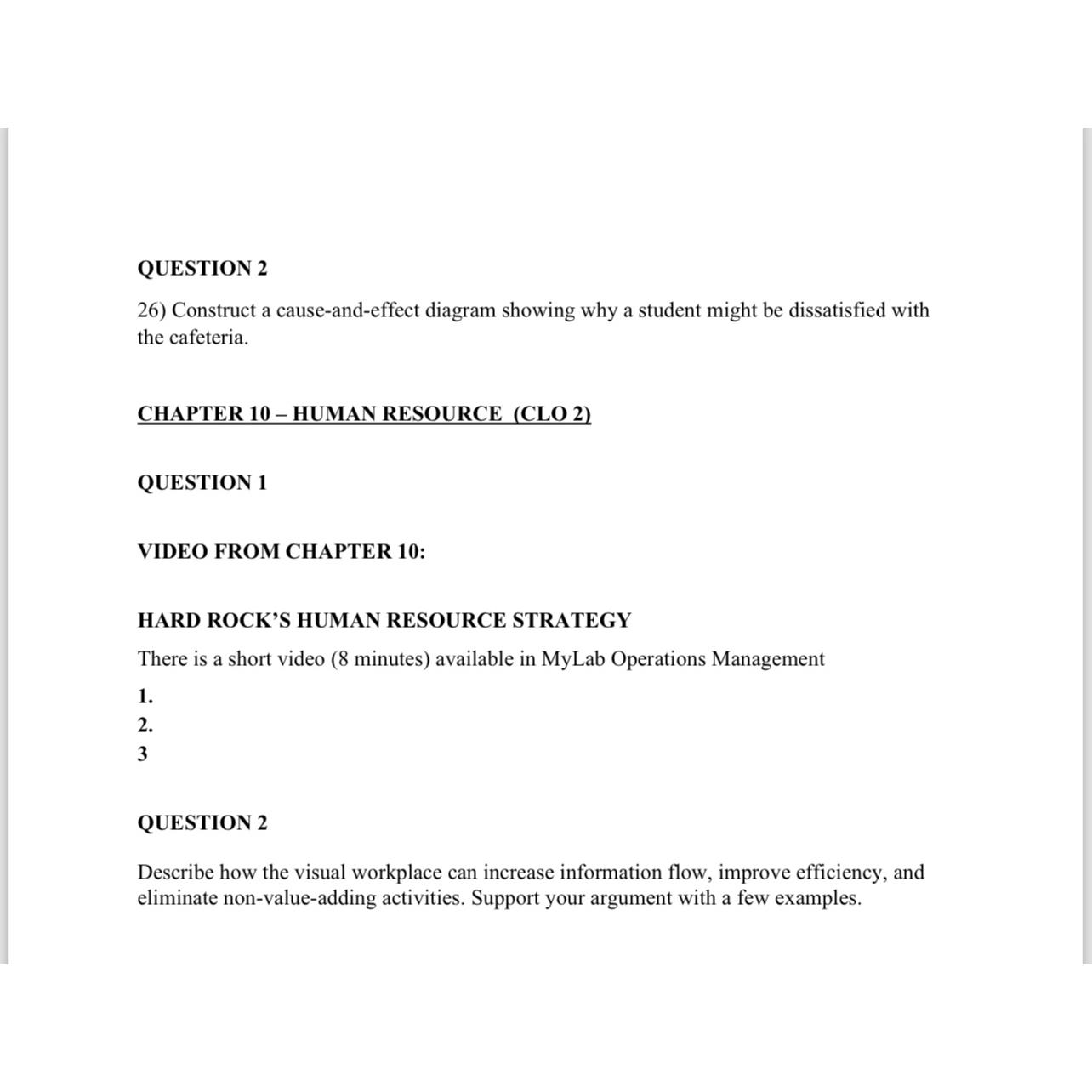 QUESTION 2

26) Construct a cause-and-effect diagram showing why a student might be dissatisfied with the cafeteria.

CHAPTER 10 – HUMAN RESOURCE  (CLO 2)

QUESTION 1

VIDEO FROM CHAPTER 10:

HARD ROCK'S HUMAN RESOURCE STRATEGY

There is a short video (8 minutes) available in MyLab Operations Management

1.
2.
3

QUESTION 2

Describe how the visual workplace can increase information flow, improve efficiency, and eliminate non-value-adding activities. Support your argument with a few examples.